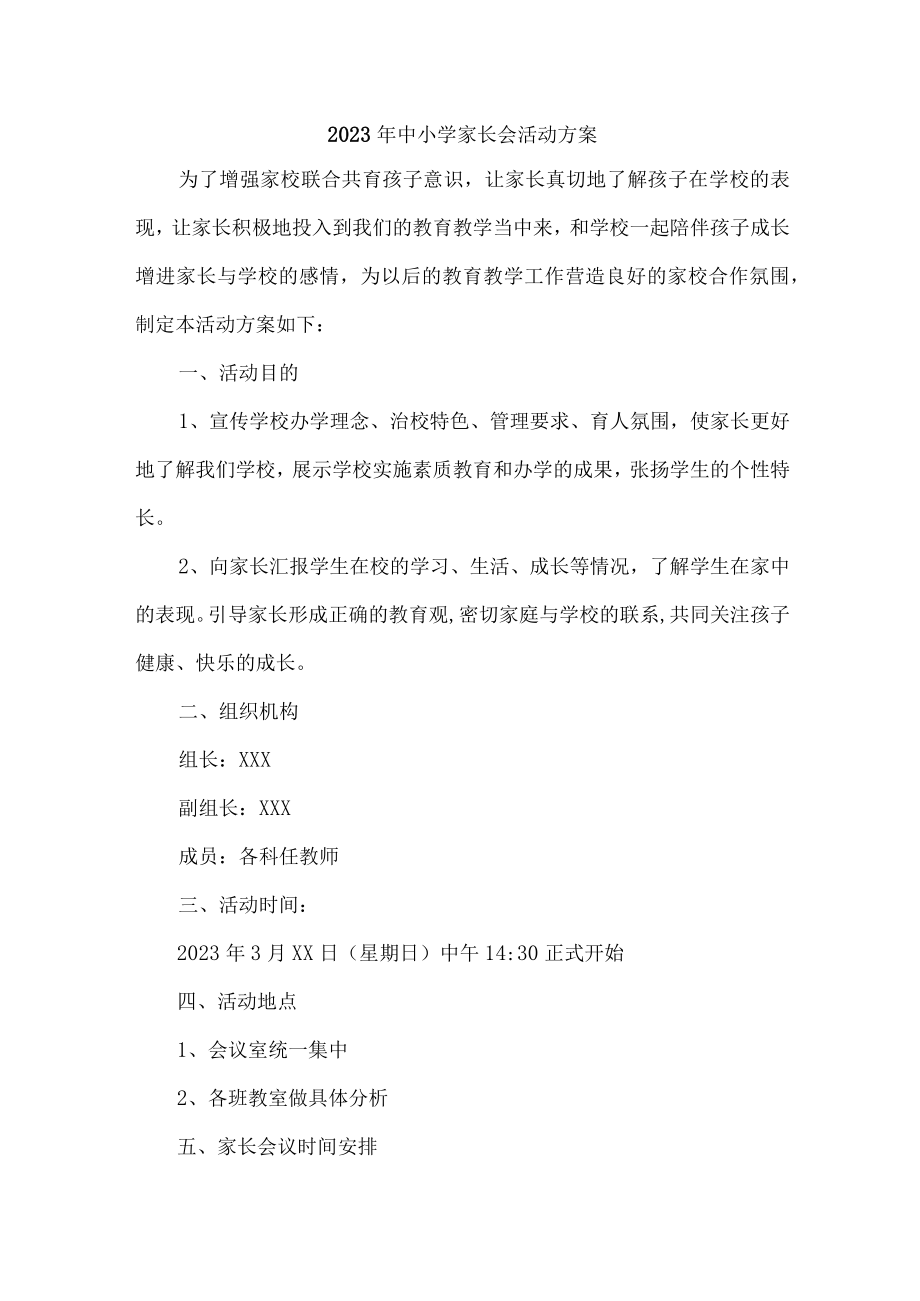 2023年中小学家长会活动方案

为了增强家校联合共育孩子意识，让家长真切地了解孩子在学校的表现，让家长积极地投入到我们的教育教学当中来，和学校一起陪伴孩子成长增进家长与学校的感情，为以后的教育教学工作营造良好的家校合作氛围，制定本活动方案如下：

一、活动目的

1、宣传学校办学理念、治校特色、管理要求、育人氛围，使家长更好地了解我们学校，展示学校实施素质教育和办学的成果，张扬学生的个性特长。

2、向家长汇报学生在校的学习、生活、成长等情况，了解学生在家中的表现。引导家长形成正确的教育观,密切家庭与学校的联系,共同关注孩子健康、快乐的成长。

二、组织机构

组长：XXX

副组长：XXX

成员：各科任教师

三、活动时间：

2023年3月XX日（星期日）中午14:30正式开始

四、活动地点

1、会议室统一集中

2、各班教室做具体分析

五、家长会议时间安排